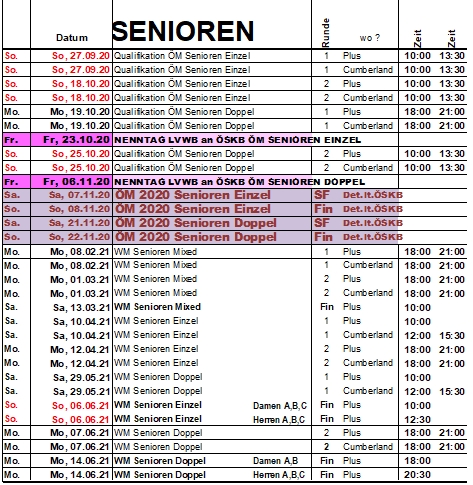 |  | Datum | SENIOREN | Runde | wo ? | Zeit | Zeit |
|---|---|---|---|---|---|---|
| So. | So, 27.09.20 | Qualifikation ÖM Senioren Einzel | 1 | Plus | 10:00 | 13:30 |
| So. | So, 27.09.20 | Qualifikation ÖM Senioren Einzel | 1 | Cumberland | 10:00 | 13:30 |
| So. | So, 18.10.20 | Qualifikation ÖM Senioren Einzel | 2 | Plus | 10:00 | 13:30 |
| So. | So, 18.10.20 | Qualifikation ÖM Senioren Einzel | 2 | Cumberland | 10:00 | 13:30 |
| Mo. | Mo, 19.10.20 | Qualifikation ÖM Senioren Doppel | 1 | Plus | 18:00 | 21:00 |
| Mo. | Mo, 19.10.20 | Qualifikation ÖM Senioren Doppel | 1 | Cumberland | 18:00 | 21:00 |
| Fr. | Fr, 23.10.20 | NENNTAG LVWB an ÖSKB ÖM SENIOREN EINZEL |  |  |  |  |
| So. | So, 25.10.20 | Qualifikation ÖM Senioren Doppel | 2 | Plus | 10:00 | 13:30 |
| So. | So, 25.10.20 | Qualifikation ÖM Senioren Doppel | 2 | Cumberland | 10:00 | 13:30 |
| Fr. | Fr, 06.11.20 | NENNTAG LVWB an ÖSKB ÖM SENIOREN DOPPEL |  |  |  |  |
| Sa. | Sa, 07.11.20 | ÖM 2020 Senioren Einzel | SF | Det.lt.ÖSKB |  |  |
| So. | So, 08.11.20 | ÖM 2020 Senioren Einzel | Fin | Det.lt.ÖSKB |  |  |
| Sa. | Sa, 21.11.20 | ÖM 2020 Senioren Doppel | SF | Det.lt.ÖSKB |  |  |
| So. | So, 22.11.20 | ÖM 2020 Senioren Doppel | Fin | Det.lt.ÖSKB |  |  |
| Mo. | Mo, 08.02.21 | WM Senioren Mixed | 1 | Plus | 18:00 | 21:00 |
| Mo. | Mo, 08.02.21 | WM Senioren Mixed | 1 | Cumberland | 18:00 | 21:00 |
| Mo. | Mo, 01.03.21 | WM Senioren Mixed | 2 | Plus | 18:00 | 21:00 |
| Mo. | Mo, 01.03.21 | WM Senioren Mixed | 2 | Cumberland | 18:00 | 21:00 |
| Sa. | Sa, 13.03.21 | WM Senioren Mixed | Fin | Plus | 10:00 |  |
| Sa. | Sa, 10.04.21 | WM Senioren Einzel | 1 | Plus | 10:00 |  |
| Sa. | Sa, 10.04.21 | WM Senioren Einzel | 1 | Cumberland | 12:00 | 15:30 |
| Mo. | Mo, 12.04.21 | WM Senioren Einzel | 2 | Plus | 18:00 | 21:00 |
| Mo. | Mo, 12.04.21 | WM Senioren Einzel | 2 | Cumberland | 18:00 | 21:00 |
| Sa. | Sa, 29.05.21 | WM Senioren Doppel | 1 | Plus | 10:00 |  |
| Sa. | Sa, 29.05.21 | WM Senioren Doppel | 1 | Cumberland | 12:00 | 15:30 |
| So. | So, 06.06.21 | WM Senioren Einzel Damen A,B,C | Fin | Plus | 10:00 |  |
| So. | So, 06.06.21 | WM Senioren Einzel Herren A,B,C | Fin | Plus | 12:30 |  |
| Mo. | Mo, 07.06.21 | WM Senioren Doppel | 2 | Plus | 18:00 | 21:00 |
| Mo. | Mo, 07.06.21 | WM Senioren Doppel | 2 | Cumberland | 18:00 | 21:00 |
| Mo. | Mo, 14.06.21 | WM Senioren Doppel Damen A,B | Fin | Plus | 18:00 |  |
| Mo. | Mo, 14.06.21 | WM Senioren Doppel Herren A,B,C | Fin | Plus | 20:30 |  |